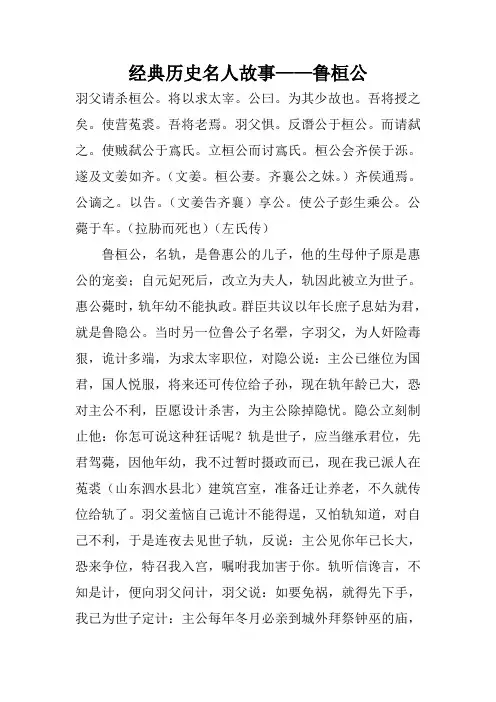 经典历史名人故事——鲁桓公

羽父请杀桓公。将以求太宰。公曰。为其少故也。吾将授之矣。使营菟裘。吾将老焉。羽父惧。反谮公于桓公。而请弑之。使贼弑公于寪氏。立桓公而讨寪氏。桓公会齐侯于泺。遂及文姜如齐。（文姜。桓公妻。齐襄公之妹。）齐侯通焉。公谪之。以告。（文姜告齐襄）享公。使公子彭生乘公。公薨于车。（拉胁而死也）（左氏传）

鲁桓公，名轨，是鲁惠公的儿子，他的生母仲子原是惠公的宠妾；自元妃死后，改立为夫人，轨因此被立为世子。惠公薨时，轨年幼不能执政。群臣共议以年长庶子息姑为君，就是鲁隐公。当时另一位鲁公子名翚，字羽父，为人奸险毒狠，诡计多端，为求太宰职位，对隐公说：主公已继位为国君，国人悦服，将来还可传位给子孙，现在轨年龄已大，恐对主公不利，臣愿设计杀害，为主公除掉隐忧。隐公立刻制止他：你怎可说这种狂话呢？轨是世子，应当继承君位，先君驾薨，因他年幼，我不过暂时摄政而已，现在我已派人在菟裘（山东泗水县北）建筑宫室，准备迁让养老，不久就传位给轨了。羽父羞恼自己诡计不能得逞，又怕轨知道，对自己不利，于是连夜去见世子轨，反说：主公见你年已长大，恐来争位，特召我入宫，嘱咐我加害于你。轨听信谗言，不知是计，便向羽父问计，羽父说：如要免祸，就得先下手，我已为世子定计：主公每年冬月必亲到城外拜祭钟巫的庙，